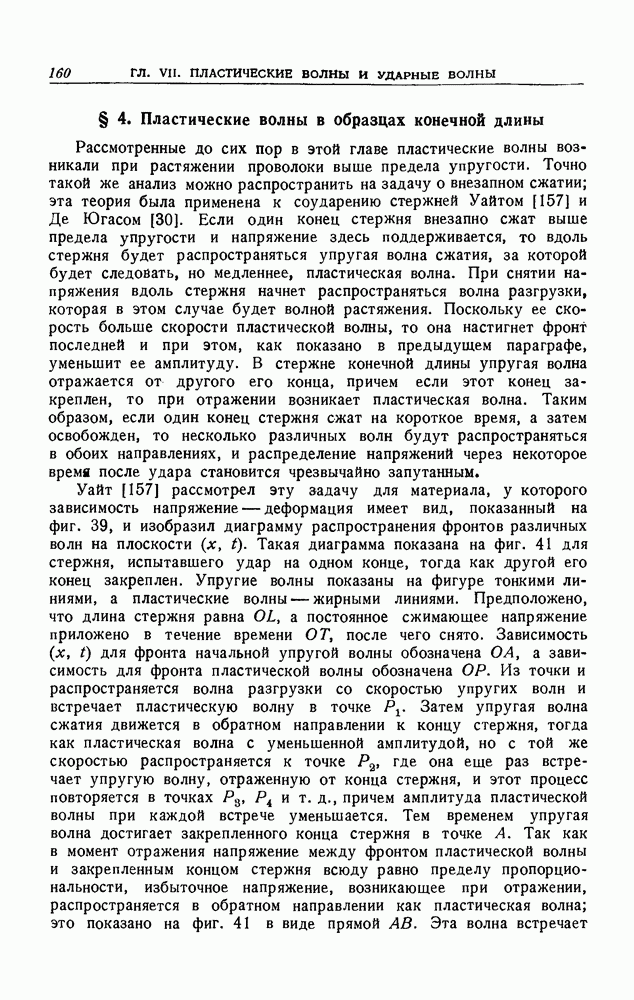 160 ГЛ. VII. ПЛАСТИЧЕСКИЕ ВОЛНЫ И УДАРНЫЕ ВОЛНЫ

§ 4. Пластические волны в образцах конечной длины

Рассмотренные до сих пор в этой главе пластические волны возникали при растяжении проволоки выше предела упругости. Точно такой же анализ можно распространить на задачу о внезапном сжатии; эта теория была применена к соударению стержней Уайтом [157] и Де Югасом [30]. Если один конец стержня внезапно сжат выше предела упругости и напряжение здесь поддерживается, то вдоль стержня будет распространяться упругая волна сжатия, за которой будет следовать, но медленнее, пластическая волна. При снятии напряжения вдоль стержня начнет распространяться волна разгрузки, которая в этом случае будет волной растяжения. Поскольку ее скорость больше скорости пластической волны, то она настигнет фронт последней и при этом, как показано в предыдущем параграфе, уменьшит ее амплитуду. В стержне конечной длины упругая волна отражается от другого его конца, причем если этот конец закреплен, то при отражении возникает пластическая волна. Таким образом, если один конец стержня сжат на короткое время, а затем освобожден, то несколько различных волн будут распространяться в обоих направлениях, и распределение напряжений через некоторое время после удара становится чрезвычайно запутанным.

Уайт [157] рассмотрел эту задачу для материала, у которого зависимость напряжение — деформация имеет вид, показанный на фиг. 39, и изобразил диаграмму распространения фронтов различных волн на плоскости $(x, t)$. Такая диаграмма показана на фиг. 41 для стержня, испытавшего удар на одном конце, тогда как другой его конец закреплен. Упругие волны показаны на фигуре тонкими линиями, а пластические волны — жирными линиями. Предположено, что длина стержня равна $OL$, а постоянное сжимающее напряжение приложено в течение времени $OT$, после чего снято. Зависимость $(x, t)$ для фронта начальной упругой волны обозначена $OA$, а зависимость для фронта пластической волны обозначена $OP$. Из точки и распространяется волна разгрузки со скоростью упругих волн и встречает пластическую волну в точке $P_1$. Затем упругая волна сжатия движется в обратном направлении к концу стержня, тогда как пластическая волна с уменьшенной амплитудой, но с той же скоростью распространяется к точке $P_2$, где она еще раз встречает упругую волну, отраженную от конца стержня, и этот процесс повторяется в точках $P_3$, $P_4$ и т. д., причем амплитуда пластической волны при каждой встрече уменьшается. Тем временем упругая волна достигает закрепленного конца стержня в точке $A$. Так как в момент отражения напряжение между фронтом пластической волны и закрепленным концом стержня всюду равно пределу пропорциональности, избыточное напряжение, возникающее при отражении, распространяется в обратном направлении как пластическая волна; это показано на фиг. 41 в виде прямой $AB$. Эта волна встречает